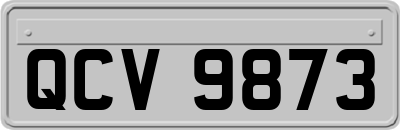 QCV 9873